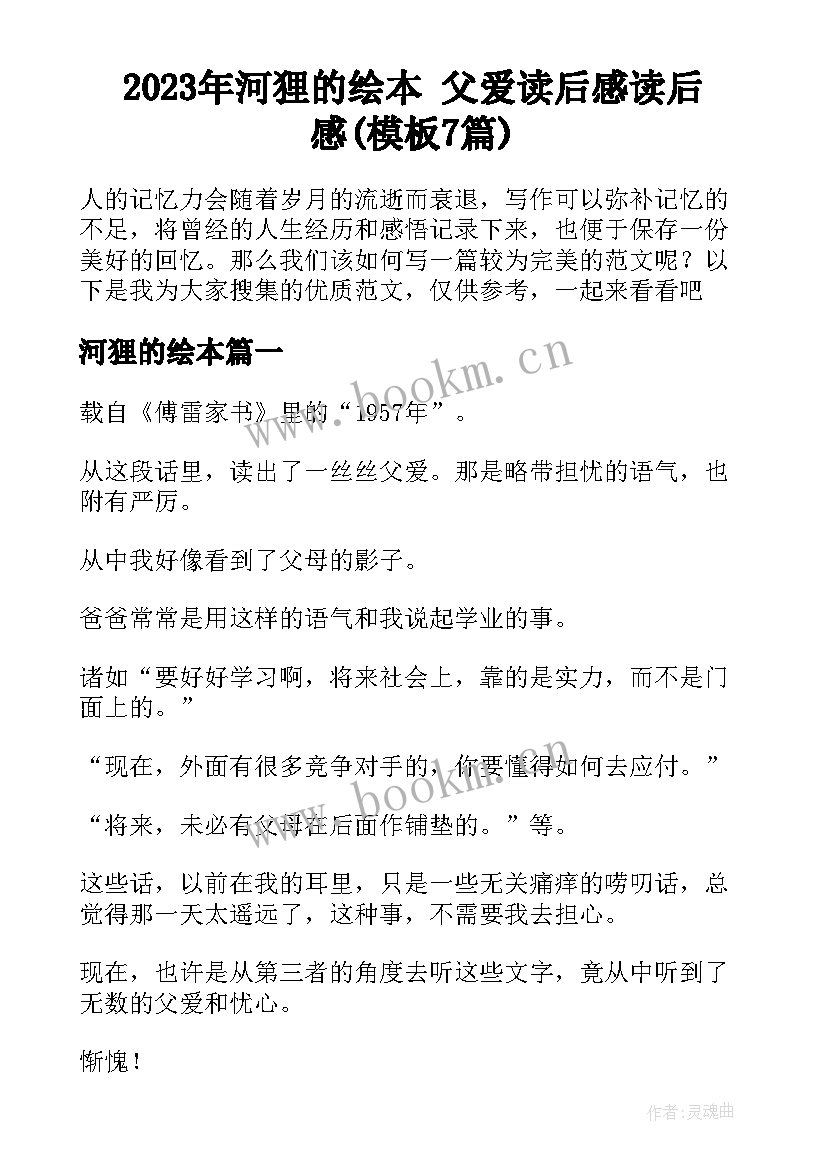 2023年河狸的绘本 父爱读后感读后感(模板7篇)

人的记忆力会随着岁月的流逝而衰退，写作可以弥补记忆的不足，将曾经的人生经历和感悟记录下来，也便于保存一份美好的回忆。那么我们该如何写一篇较为完美的范文呢？以下是我为大家搜集的优质范文，仅供参考，一起来看看吧

河狸的绘本篇一

www.bookm.cn

载自《傅雷家书》里的“1957年”。

从这段话里，读出了一丝丝父爱。那是略带担忧的语气，也附有严厉。

从中我好像看到了父母的影子。

爸爸常常是用这样的语气和我说起学业的事。

诸如“要好好学习啊，将来社会上，靠的是实力，而不是门面上的。”

“现在，外面有很多竞争对手的，你要懂得如何去应付。”

www.bookm.cn

“将来，未必有父母在后面作铺垫的。”等。

这些话，以前在我的耳里，只是一些无关痛痒的唠叨话，总觉得那一天太遥远了，这种事，不需要我去担心。

现在，也许是从第三者的角度去听这些文字，竟从中听到了无数的父爱和忧心。

惭愧！

作者：灵魂曲